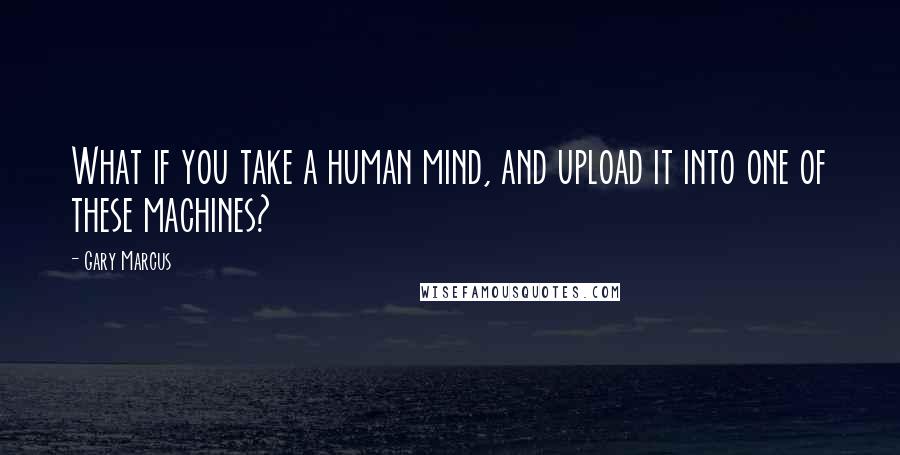 What if you take a human mind, and upload it into one of these machines?

- Gary Marcus

WISEFAMOUSQUOTES.COM